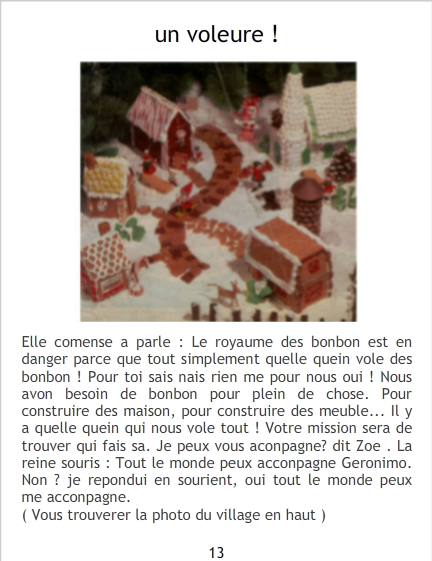 un voleure !

Elle comense a parle : Le royaume des bonbon est en danger parce que tout simplement quelle quein vole des bonbon ! Pour toi sais nais rien me pour nous oui ! Nous avon besoin de bonbon pour plein de chose. Pour construire des maison, pour construire des meuble... Il y a quelle quein qui nous vole tout ! Votre mission sera de trouver qui fais sa. Je peux vous aconpagne? dit Zoe . La reine souris : Tout le monde peux acconpagne Geronimo. Non ? je repondui en sourient, oui tout le monde peux me acconpagne.
( Vous trouverer la photo du village en haut )

13